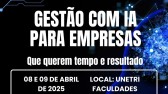 GESTÃO COM IA PARA EMPRESAS

Que querem tempo e resultado

08 E 09 DE ABRIL DE 2025

LOCAL: UNETRI FACULDADES